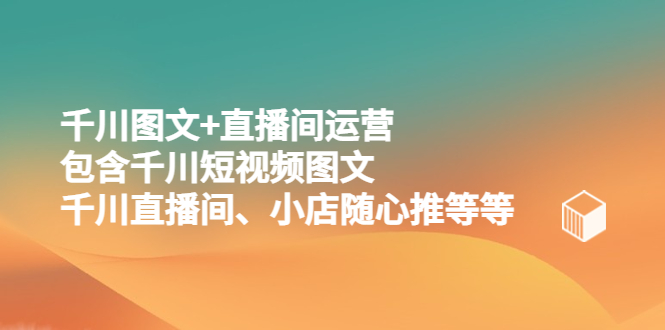 千川图文+直播间运营
包含千川短视频图文
千川直播间、小店随心推等等